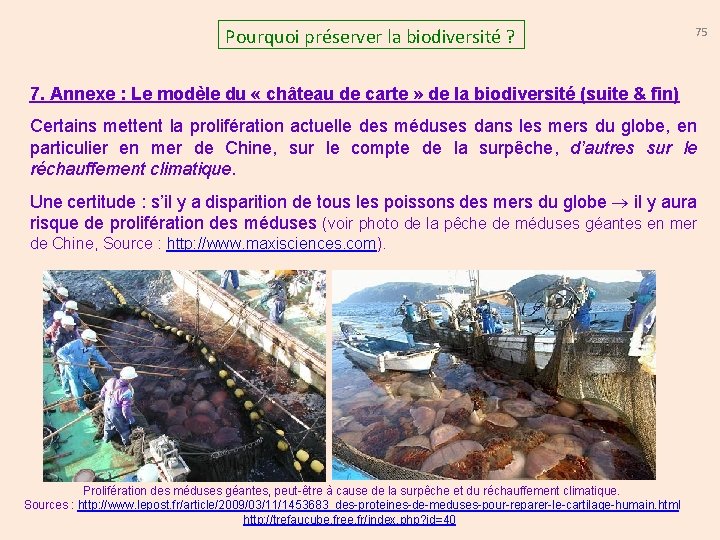 Pourquoi préserver la biodiversité ?

75

7. Annexe : Le modèle du « château de carte » de la biodiversité (suite & fin)

Certains mettent la prolifération actuelle des méduses dans les mers du globe, en particulier en mer de Chine, sur le compte de la surpêche, d'autres sur le réchauffement climatique.

Une certitude : s'il y a disparition de tous les poissons des mers du globe $\rightarrow$ il y aura risque de prolifération des méduses (voir photo de la pêche de méduses géantes en mer de Chine, Source : http://www.maxisciences.com).

Prolifération des méduses géantes, peut-être à cause de la surpêche et du réchauffement climatique.
Sources : http://www.lepost.fr/article/2009/03/11/1453683_des-proteines-de-meduses-pour-reparer-le-cartilage-humain.html
http://trefaucube.free.fr/index.php?id=40